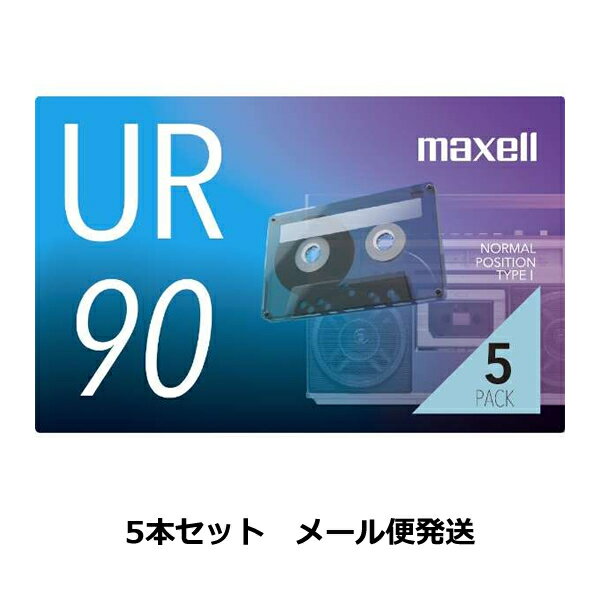 UR
90

maxell

NORMAL
POSITION
TYPE I

5
PACK

5本セット　メール便発送